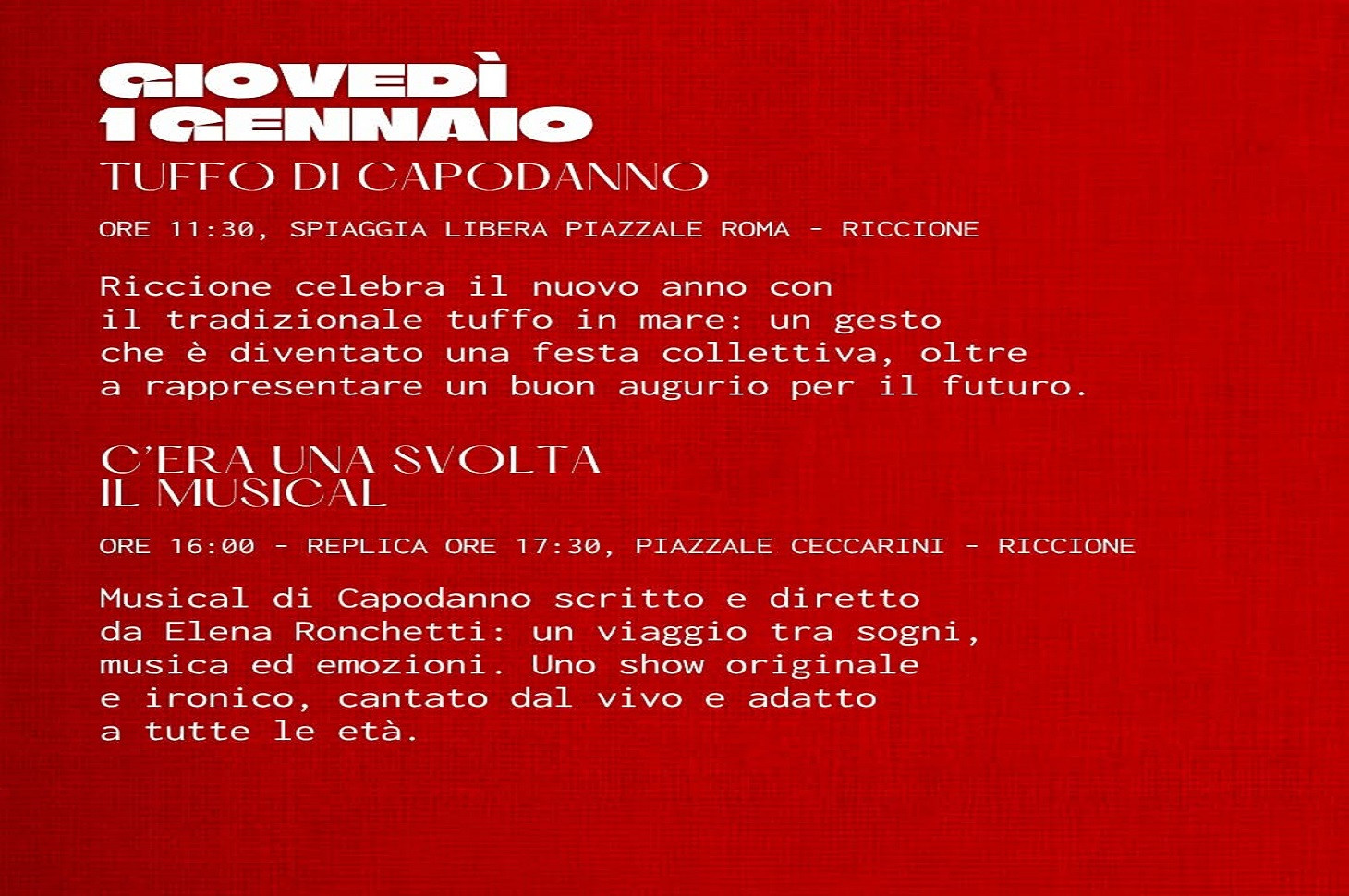 GIOVEDÌ
1 GENNAIO
TUFFO DI CAPODANNO

ORE 11:30, SPIAGGIA LIBERA PIAZZALE ROMA - RICCIONE

Riccione celebra il nuovo anno con il tradizionale tuffo in mare: un gesto che è diventato una festa collettiva, oltre a rappresentare un buon augurio per il futuro.

C'ERA UNA SVOLTA
IL MUSICAL

ORE 16:00 - REPLICA ORE 17:30, PIAZZALE CECCARINI - RICCIONE

Musical di Capodanno scritto e diretto da Elena Ronchetti: un viaggio tra sogni, musica ed emozioni. Uno show originale e ironico, cantato dal vivo e adatto a tutte le età.